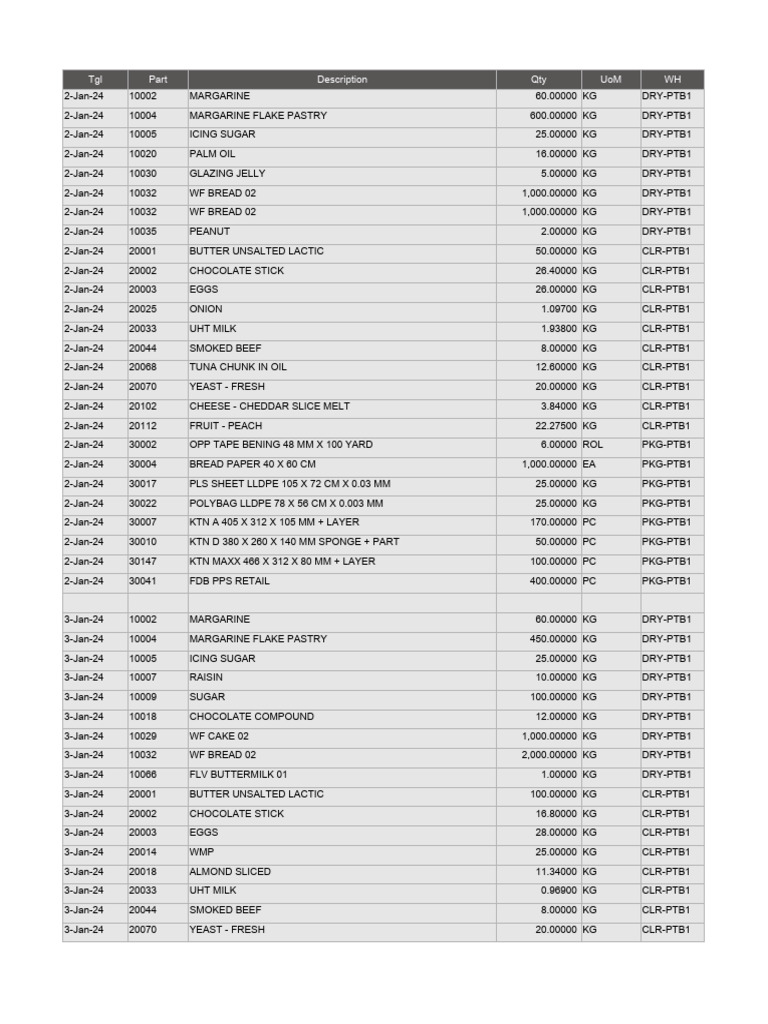 | Tgl | Part | Description | Qty | UoM | WH |
|---|---|---|---|---|---|
| 2-Jan-24 | 10002 | MARGARINE | 60.00000 | KG | DRY-PTB1 |
| 2-Jan-24 | 10004 | MARGARINE FLAKE PASTRY | 600.00000 | KG | DRY-PTB1 |
| 2-Jan-24 | 10005 | ICING SUGAR | 25.00000 | KG | DRY-PTB1 |
| 2-Jan-24 | 10020 | PALM OIL | 16.00000 | KG | DRY-PTB1 |
| 2-Jan-24 | 10030 | GLAZING JELLY | 5.00000 | KG | DRY-PTB1 |
| 2-Jan-24 | 10032 | WF BREAD 02 | 1,000.00000 | KG | DRY-PTB1 |
| 2-Jan-24 | 10032 | WF BREAD 02 | 1,000.00000 | KG | DRY-PTB1 |
| 2-Jan-24 | 10035 | PEANUT | 2.00000 | KG | DRY-PTB1 |
| 2-Jan-24 | 20001 | BUTTER UNSALTED LACTIC | 50.00000 | KG | CLR-PTB1 |
| 2-Jan-24 | 20002 | CHOCOLATE STICK | 26.40000 | KG | CLR-PTB1 |
| 2-Jan-24 | 20003 | EGGS | 26.00000 | KG | CLR-PTB1 |
| 2-Jan-24 | 20025 | ONION | 1.09700 | KG | CLR-PTB1 |
| 2-Jan-24 | 20033 | UHT MILK | 1.93800 | KG | CLR-PTB1 |
| 2-Jan-24 | 20044 | SMOKED BEEF | 8.00000 | KG | CLR-PTB1 |
| 2-Jan-24 | 20068 | TUNA CHUNK IN OIL | 12.60000 | KG | CLR-PTB1 |
| 2-Jan-24 | 20070 | YEAST - FRESH | 20.00000 | KG | CLR-PTB1 |
| 2-Jan-24 | 20102 | CHEESE - CHEDDAR SLICE MELT | 3.84000 | KG | CLR-PTB1 |
| 2-Jan-24 | 20112 | FRUIT - PEACH | 22.27500 | KG | CLR-PTB1 |
| 2-Jan-24 | 30002 | OPP TAPE BENING 48 MM X 100 YARD | 6.00000 | ROL | PKG-PTB1 |
| 2-Jan-24 | 30004 | BREAD PAPER 40 X 60 CM | 1,000.00000 | EA | PKG-PTB1 |
| 2-Jan-24 | 30017 | PLS SHEET LLDPE 105 X 72 CM X 0.03 MM | 25.00000 | KG | PKG-PTB1 |
| 2-Jan-24 | 30022 | POLYBAG LLDPE 78 X 56 CM X 0.003 MM | 25.00000 | KG | PKG-PTB1 |
| 2-Jan-24 | 30007 | KTN A 405 X 312 X 105 MM + LAYER | 170.00000 | PC | PKG-PTB1 |
| 2-Jan-24 | 30010 | KTN D 380 X 260 X 140 MM SPONGE + PART | 50.00000 | PC | PKG-PTB1 |
| 2-Jan-24 | 30147 | KTN MAXX 466 X 312 X 80 MM + LAYER | 100.00000 | PC | PKG-PTB1 |
| 2-Jan-24 | 30041 | FDB PPS RETAIL | 400.00000 | PC | PKG-PTB1 |
| | | | | | |
| 3-Jan-24 | 10002 | MARGARINE | 60.00000 | KG | DRY-PTB1 |
| 3-Jan-24 | 10004 | MARGARINE FLAKE PASTRY | 450.00000 | KG | DRY-PTB1 |
| 3-Jan-24 | 10005 | ICING SUGAR | 25.00000 | KG | DRY-PTB1 |
| 3-Jan-24 | 10007 | RAISIN | 10.00000 | KG | DRY-PTB1 |
| 3-Jan-24 | 10009 | SUGAR | 100.00000 | KG | DRY-PTB1 |
| 3-Jan-24 | 10018 | CHOCOLATE COMPOUND | 12.00000 | KG | DRY-PTB1 |
| 3-Jan-24 | 10029 | WF CAKE 02 | 1,000.00000 | KG | DRY-PTB1 |
| 3-Jan-24 | 10032 | WF BREAD 02 | 2,000.00000 | KG | DRY-PTB1 |
| 3-Jan-24 | 10066 | FLV BUTTERMILK 01 | 1.00000 | KG | DRY-PTB1 |
| 3-Jan-24 | 20001 | BUTTER UNSALTED LACTIC | 100.00000 | KG | CLR-PTB1 |
| 3-Jan-24 | 20002 | CHOCOLATE STICK | 16.80000 | KG | CLR-PTB1 |
| 3-Jan-24 | 20003 | EGGS | 28.00000 | KG | CLR-PTB1 |
| 3-Jan-24 | 20014 | WMP | 25.00000 | KG | CLR-PTB1 |
| 3-Jan-24 | 20018 | ALMOND SLICED | 11.34000 | KG | CLR-PTB1 |
| 3-Jan-24 | 20033 | UHT MILK | 0.96900 | KG | CLR-PTB1 |
| 3-Jan-24 | 20044 | SMOKED BEEF | 8.00000 | KG | CLR-PTB1 |
| 3-Jan-24 | 20070 | YEAST - FRESH | 20.00000 | KG | CLR-PTB1 |